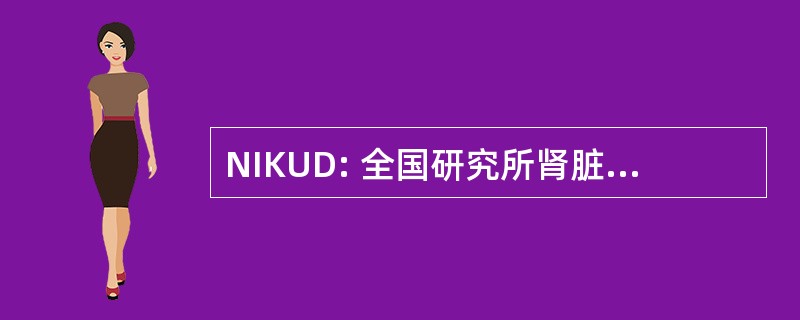 NIKUD: 全国研究所肾脏...